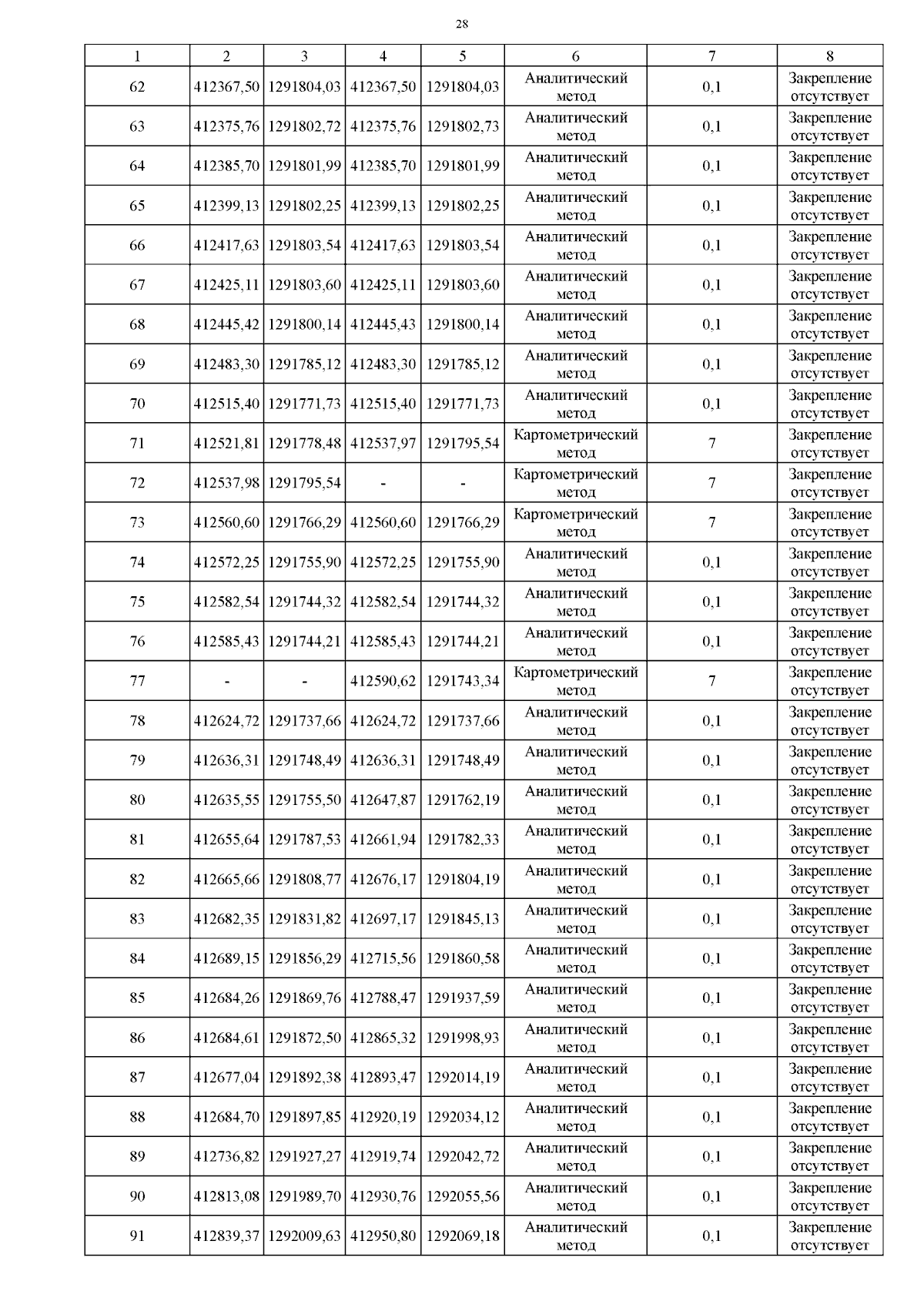 28

| 1 | 2 | 3 | 4 | 5 | 6 | 7 | 8 |
|---|---|---|---|---|---|---|---|
| 62 | 412367,50 | 1291804,03 | 412367,50 | 1291804,03 | Аналитический метод | 0,1 | Закрепление отсутствует |
| 63 | 412375,76 | 1291802,72 | 412375,76 | 1291802,73 | Аналитический метод | 0,1 | Закрепление отсутствует |
| 64 | 412385,70 | 1291801,99 | 412385,70 | 1291801,99 | Аналитический метод | 0,1 | Закрепление отсутствует |
| 65 | 412399,13 | 1291802,25 | 412399,13 | 1291802,25 | Аналитический метод | 0,1 | Закрепление отсутствует |
| 66 | 412417,63 | 1291803,54 | 412417,63 | 1291803,54 | Аналитический метод | 0,1 | Закрепление отсутствует |
| 67 | 412425,11 | 1291803,60 | 412425,11 | 1291803,60 | Аналитический метод | 0,1 | Закрепление отсутствует |
| 68 | 412445,42 | 1291800,14 | 412445,43 | 1291800,14 | Аналитический метод | 0,1 | Закрепление отсутствует |
| 69 | 412483,30 | 1291785,12 | 412483,30 | 1291785,12 | Аналитический метод | 0,1 | Закрепление отсутствует |
| 70 | 412515,40 | 1291771,73 | 412515,40 | 1291771,73 | Аналитический метод | 0,1 | Закрепление отсутствует |
| 71 | 412521,81 | 1291778,48 | 412537,97 | 1291795,54 | Картометрический метод | 7 | Закрепление отсутствует |
| 72 | 412537,98 | 1291795,54 | - | - | Картометрический метод | 7 | Закрепление отсутствует |
| 73 | 412560,60 | 1291766,29 | 412560,60 | 1291766,29 | Картометрический метод | 7 | Закрепление отсутствует |
| 74 | 412572,25 | 1291755,90 | 412572,25 | 1291755,90 | Аналитический метод | 0,1 | Закрепление отсутствует |
| 75 | 412582,54 | 1291744,32 | 412582,54 | 1291744,32 | Аналитический метод | 0,1 | Закрепление отсутствует |
| 76 | 412585,43 | 1291744,21 | 412585,43 | 1291744,21 | Аналитический метод | 0,1 | Закрепление отсутствует |
| 77 | - | - | 412590,62 | 1291743,34 | Картометрический метод | 7 | Закрепление отсутствует |
| 78 | 412624,72 | 1291737,66 | 412624,72 | 1291737,66 | Аналитический метод | 0,1 | Закрепление отсутствует |
| 79 | 412636,31 | 1291748,49 | 412636,31 | 1291748,49 | Аналитический метод | 0,1 | Закрепление отсутствует |
| 80 | 412635,55 | 1291755,50 | 412647,87 | 1291762,19 | Аналитический метод | 0,1 | Закрепление отсутствует |
| 81 | 412655,64 | 1291787,53 | 412661,94 | 1291782,33 | Аналитический метод | 0,1 | Закрепление отсутствует |
| 82 | 412665,66 | 1291808,77 | 412676,17 | 1291804,19 | Аналитический метод | 0,1 | Закрепление отсутствует |
| 83 | 412682,35 | 1291831,82 | 412697,17 | 1291845,13 | Аналитический метод | 0,1 | Закрепление отсутствует |
| 84 | 412689,15 | 1291856,29 | 412715,56 | 1291860,58 | Аналитический метод | 0,1 | Закрепление отсутствует |
| 85 | 412684,26 | 1291869,76 | 412788,47 | 1291937,59 | Аналитический метод | 0,1 | Закрепление отсутствует |
| 86 | 412684,61 | 1291872,50 | 412865,32 | 1291998,93 | Аналитический метод | 0,1 | Закрепление отсутствует |
| 87 | 412677,04 | 1291892,38 | 412893,47 | 1292014,19 | Аналитический метод | 0,1 | Закрепление отсутствует |
| 88 | 412684,70 | 1291897,85 | 412920,19 | 1292034,12 | Аналитический метод | 0,1 | Закрепление отсутствует |
| 89 | 412736,82 | 1291927,27 | 412919,74 | 1292042,72 | Аналитический метод | 0,1 | Закрепление отсутствует |
| 90 | 412813,08 | 1291989,70 | 412930,76 | 1292055,56 | Аналитический метод | 0,1 | Закрепление отсутствует |
| 91 | 412839,37 | 1292009,63 | 412950,80 | 1292069,18 | Аналитический метод | 0,1 | Закрепление отсутствует |